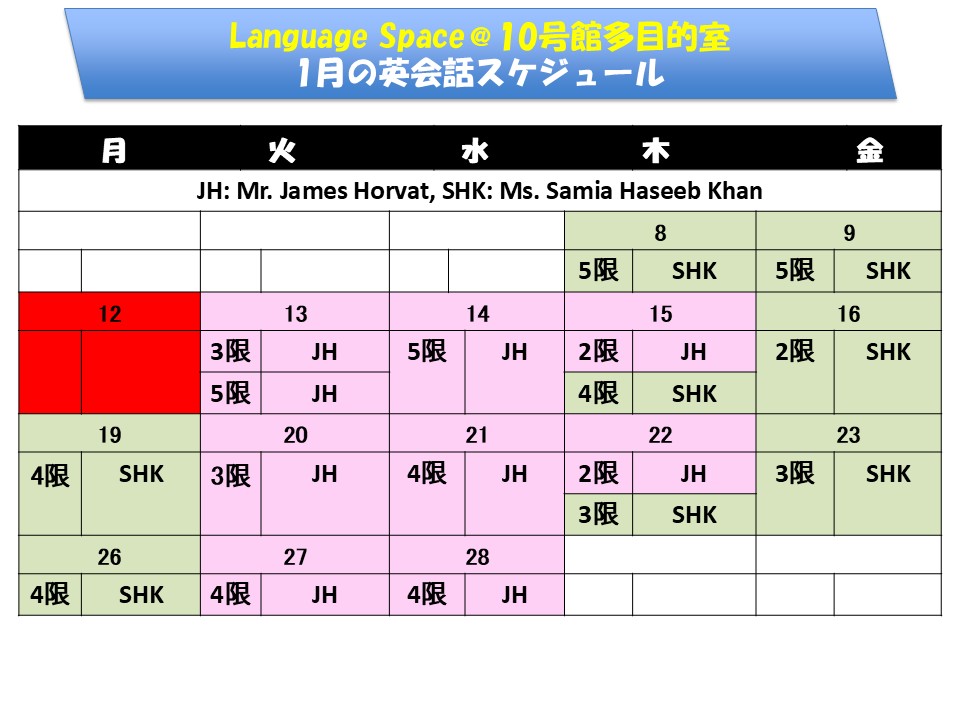 Language Space@10号館多目的室
1月の英会話スケジュール

| 月 | | 火 | | 水 | | 木 | | 金 | |
|---|---|---|---|---|---|---|---|---|---|
| JH: Mr. James Horvat, SHK: Ms. Samia Haseeb Khan | | | | | | | | | |
| | | | | | | 8 | | 9 | |
| | | | | | | 5限 | SHK | 5限 | SHK |
| 12 | | 13 | | 14 | | 15 | | 16 | |
| | | 3限 | JH | 5限 | JH | 2限 | JH | 2限 | SHK |
| | | 5限 | JH | | | 4限 | SHK | | |
| 19 | | 20 | | 21 | | 22 | | 23 | |
| 4限 | SHK | 3限 | JH | 4限 | JH | 2限 | JH | 3限 | SHK |
| | | | | | | 3限 | SHK | | |
| 26 | | 27 | | 28 | | | | | |
| 4限 | SHK | 4限 | JH | 4限 | JH | | | | |